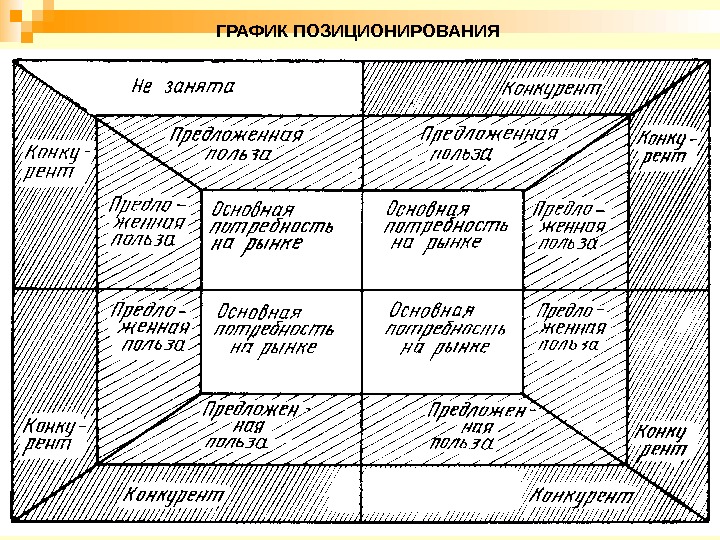 ГРАФИК ПОЗИЦИОНИРОВАНИЯ

Не занята

Конкурент

Конкурент

Предложенная польза

Предложенная польза

Конкурент

Предложенная польза

Основная потребность на рынке

Основная потребность на рынке

Предложенная польза

Предложенная польза

Основная потребность на рынке

Основная потребность на рынке

Предложенная польза

Конкурент

Предложенная польза

Предложенная польза

Конкурент

Конкурент

Конкурент